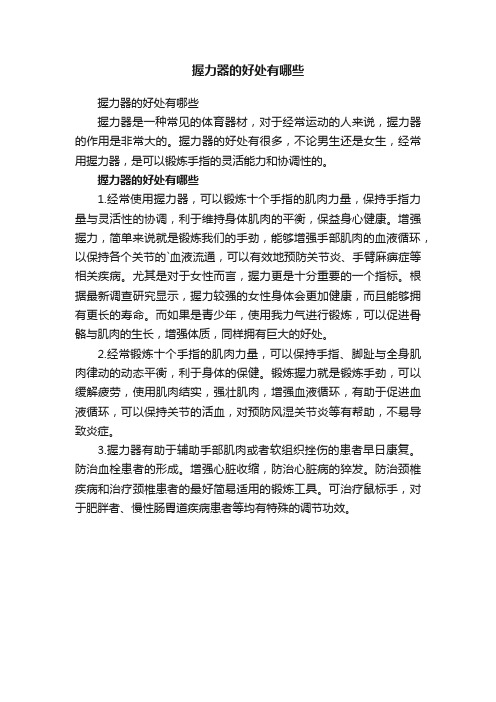 握力器的好处有哪些

握力器的好处有哪些

握力器是一种常见的体育器材，对于经常运动的人来说，握力器的作用是非常大的。握力器的好处有很多，不论男生还是女生，经常用握力器，是可以锻炼手指的灵活能力和协调性的。

握力器的好处有哪些

1.经常使用握力器，可以锻炼十个手指的肌肉力量，保持手指力量与灵活性的协调，利于维持身体肌肉的平衡，保益身心健康。增强握力，简单来说就是锻炼我们的手劲，能够增强手部肌肉的血液循环，以保持各个关节的`血液流通，可以有效地预防关节炎、手臂麻痹症等相关疾病。尤其是对于女性而言，握力更是十分重要的一个指标。根据最新调查研究显示，握力较强的女性身体会更加健康，而且能够拥有更长的寿命。而如果是青少年，使用我力气进行锻炼，可以促进骨骼与肌肉的生长，增强体质，同样拥有巨大的好处。

2.经常锻炼十个手指的肌肉力量，可以保持手指、脚趾与全身肌肉律动的动态平衡，利于身体的保健。锻炼握力就是锻炼手劲，可以缓解疲劳，使用肌肉结实，强壮肌肉，增强血液循环，有助于促进血液循环，可以保持关节的活血，对预防风湿关节炎等有帮助，不易导致炎症。

3.握力器有助于辅助手部肌肉或者软组织挫伤的患者早日康复。防治血栓患者的形成。增强心脏收缩，防治心脏病的猝发。防治颈椎疾病和治疗颈椎患者的最好简易适用的锻炼工具。可治疗鼠标手，对于肥胖者、慢性肠胃道疾病患者等均有特殊的调节功效。